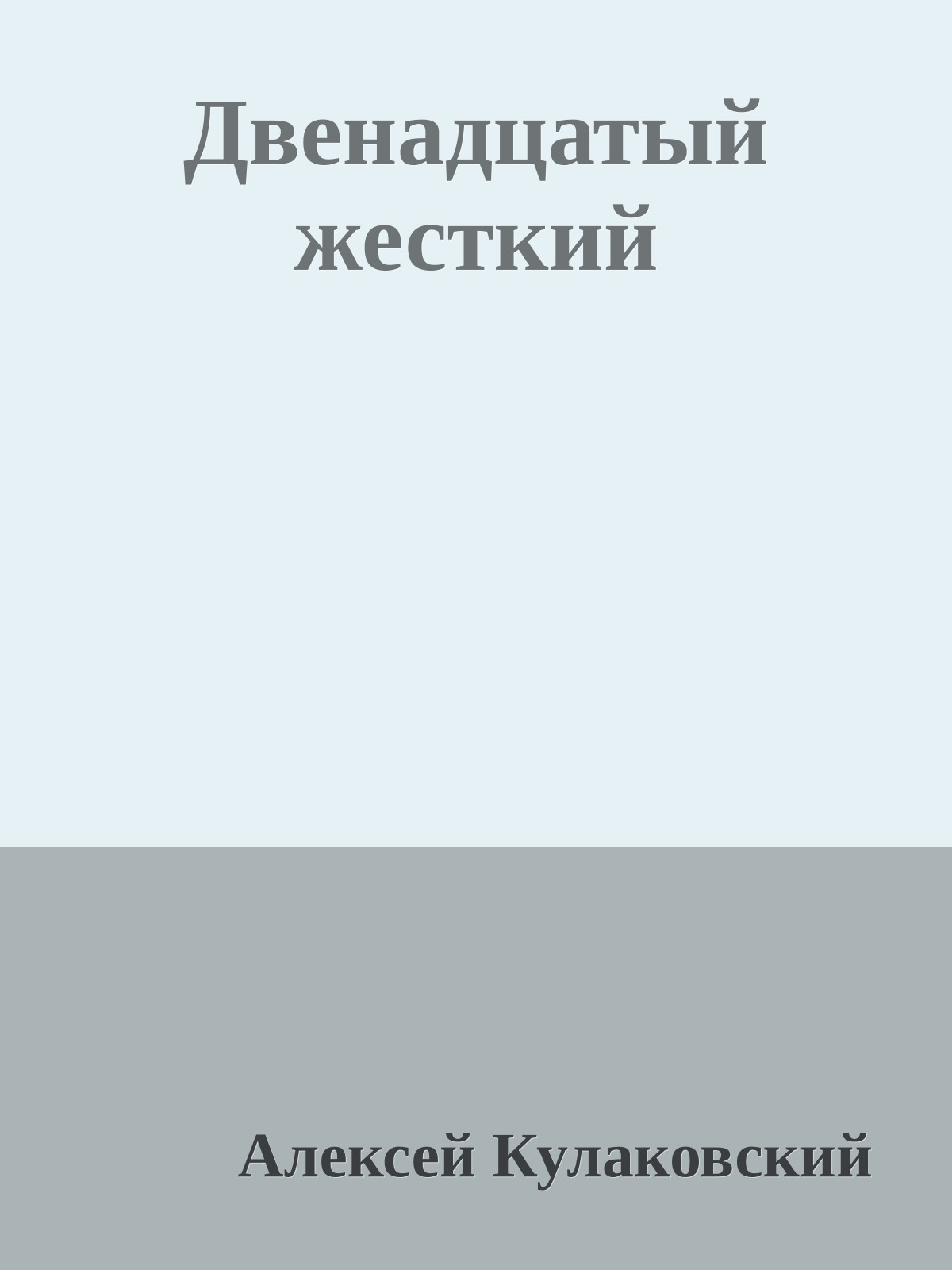 Двенадцатый жесткий

Алексей Кулаковский